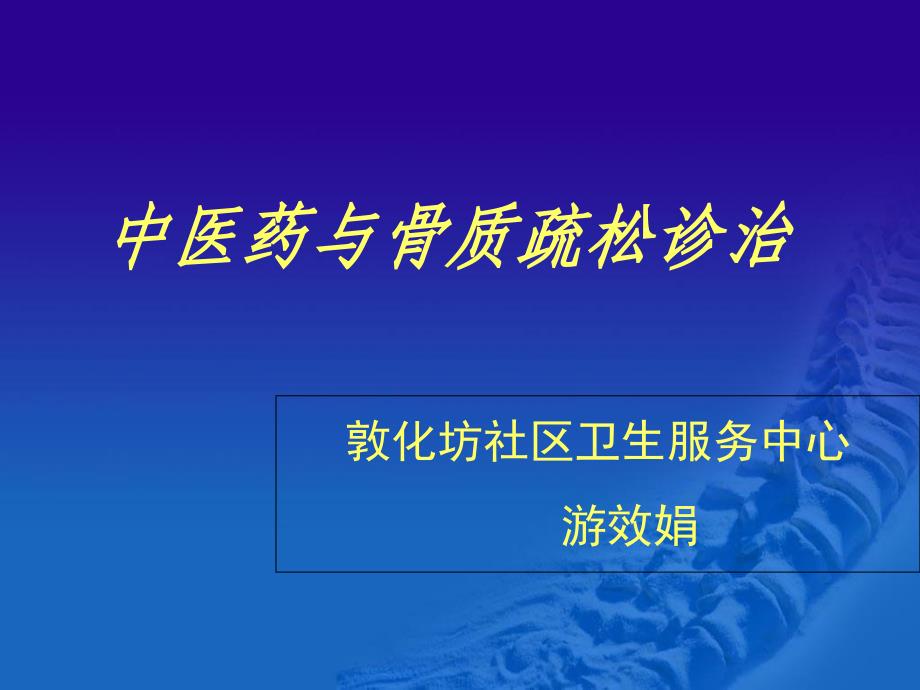 中医药与骨质疏松诊治

敦化坊社区卫生服务中心
游效娟